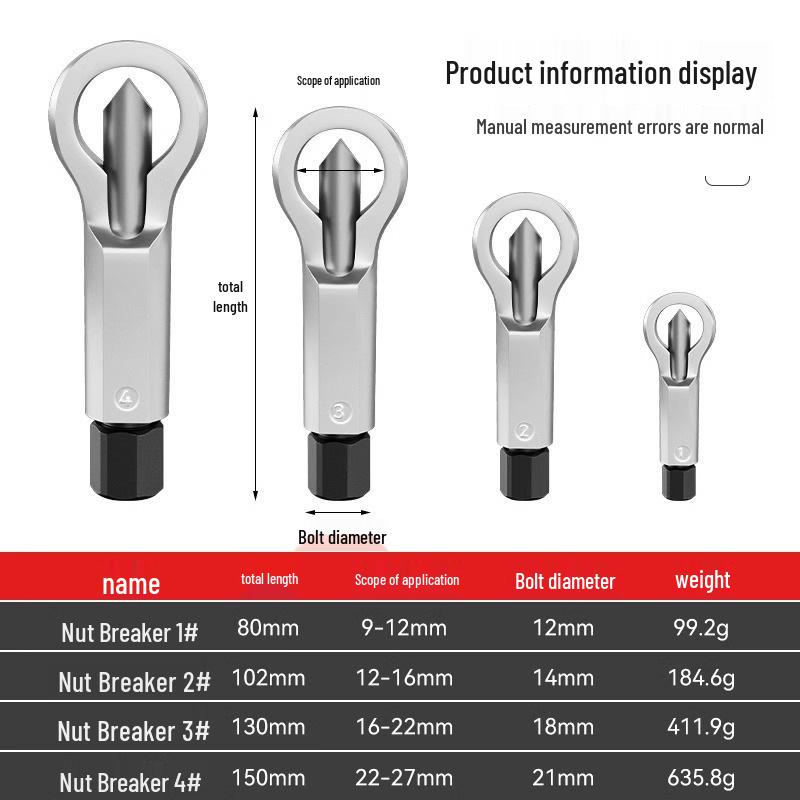 Product information display

Manual measurement errors are normal

Scope of application

total length

4

3

2

1

Bolt diameter

| name | total length | Scope of application | Bolt diameter | weight |
|---|---|---|---|---|
| Nut Breaker 1# | 80mm | 9-12mm | 12mm | 99.2g |
| Nut Breaker 2# | 102mm | 12-16mm | 14mm | 184.6g |
| Nut Breaker 3# | 130mm | 16-22mm | 18mm | 411.9g |
| Nut Breaker 4# | 150mm | 22-27mm | 21mm | 635.8g |